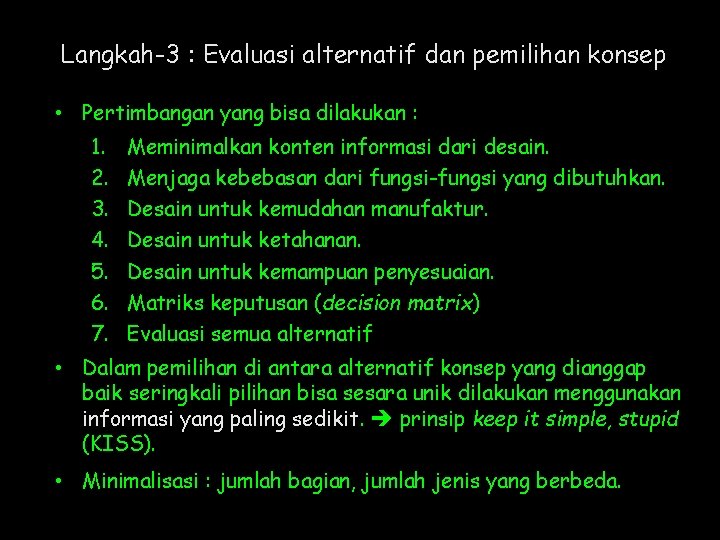 Langkah-3 : Evaluasi alternatif dan pemilihan konsep

• Pertimbangan yang bisa dilakukan :
1. Meminimalkan konten informasi dari desain.
2. Menjaga kebebasan dari fungsi-fungsi yang dibutuhkan.
3. Desain untuk kemudahan manufaktur.
4. Desain untuk ketahanan.
5. Desain untuk kemampuan penyesuaian.
6. Matriks keputusan (decision matrix)
7. Evaluasi semua alternatif

• Dalam pemilihan di antara alternatif konsep yang dianggap baik seringkali pilihan bisa sesara unik dilakukan menggunakan informasi yang paling sedikit. ➔ prinsip keep it simple, stupid (KISS).

• Minimalisasi : jumlah bagian, jumlah jenis yang berbeda.